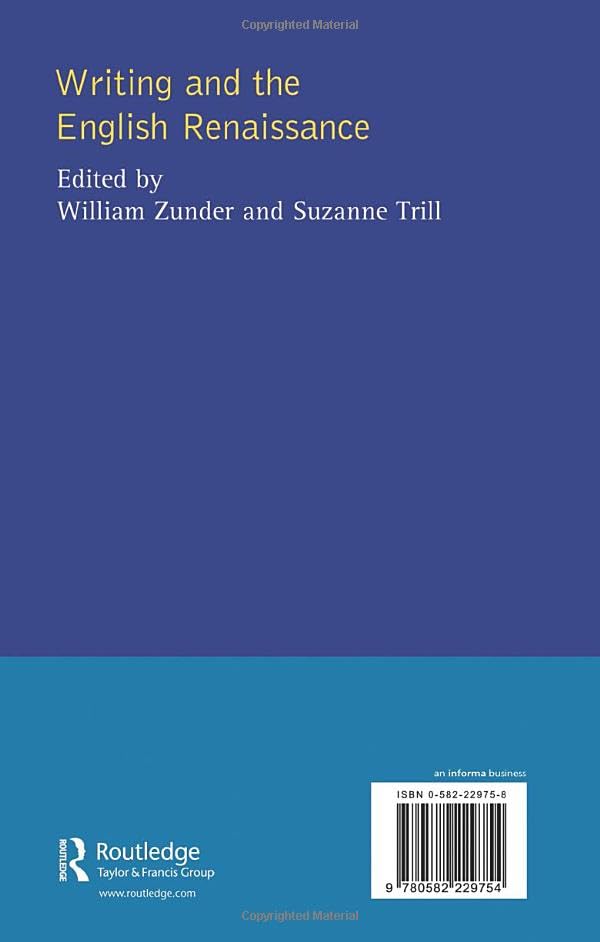 Copyrighted Material

Writing and the English Renaissance

Edited by
William Zunder and Suzanne Trill

an informa business

ISBN 0-582-22975-8

9 780582 229754

ROUTLEDGE
Routledge
Taylor & Francis Group
www.routledge.com

Copyrighted Material